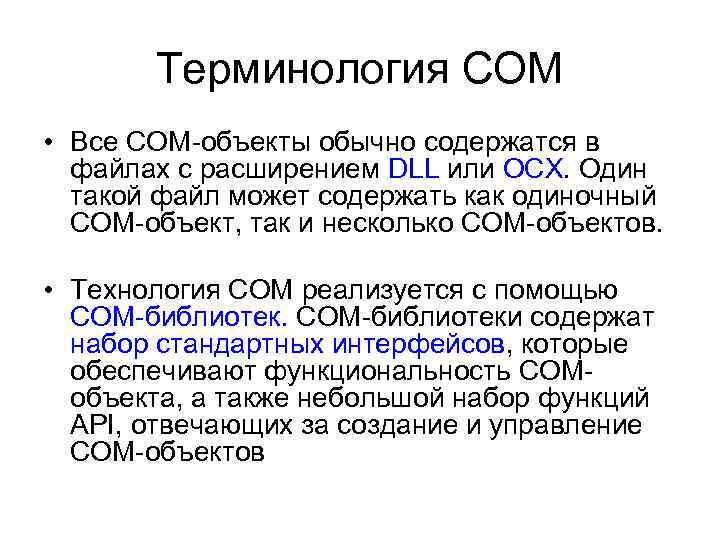 Терминология COM

• Все COM-объекты обычно содержатся в файлах с расширением DLL или OCX. Один такой файл может содержать как одиночный COM-объект, так и несколько COM-объектов.

• Технология COM реализуется с помощью COM-библиотек. COM-библиотеки содержат набор стандартных интерфейсов, которые обеспечивают функциональность COM-объекта, а также небольшой набор функций API, отвечающих за создание и управление COM-объектов